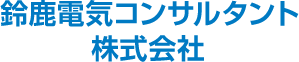 鈴鹿電気コンサルタント
株式会社